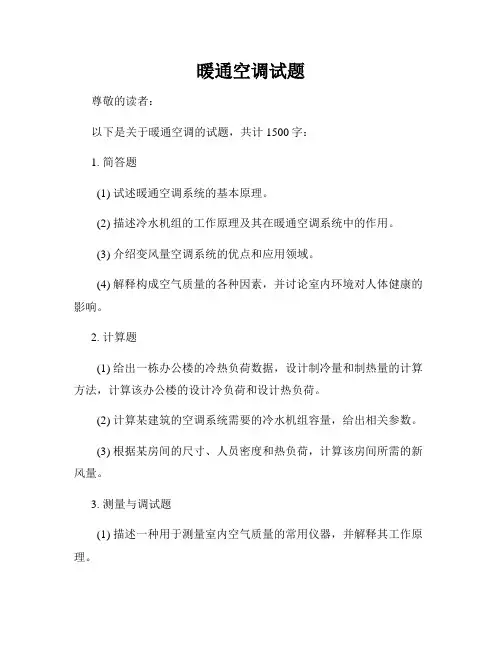 暖通空调试题

尊敬的读者：

以下是关于暖通空调的试题，共计 1500 字：

1. 简答题

(1) 试述暖通空调系统的基本原理。

(2) 描述冷水机组的工作原理及其在暖通空调系统中的作用。

(3) 介绍变风量空调系统的优点和应用领域。

(4) 解释构成空气质量的各种因素，并讨论室内环境对人体健康的影响。

2. 计算题

(1) 给出一栋办公楼的冷热负荷数据，设计制冷量和制热量的计算方法，计算该办公楼的设计冷负荷和设计热负荷。

(2) 计算某建筑的空调系统需要的冷水机组容量，给出相关参数。

(3) 根据某房间的尺寸、人员密度和热负荷，计算该房间所需的新风量。

3. 测量与调试题

(1) 描述一种用于测量室内空气质量的常用仪器，并解释其工作原理。